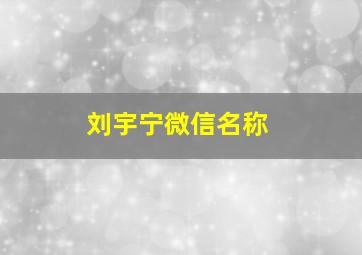 刘宇宁微信名称